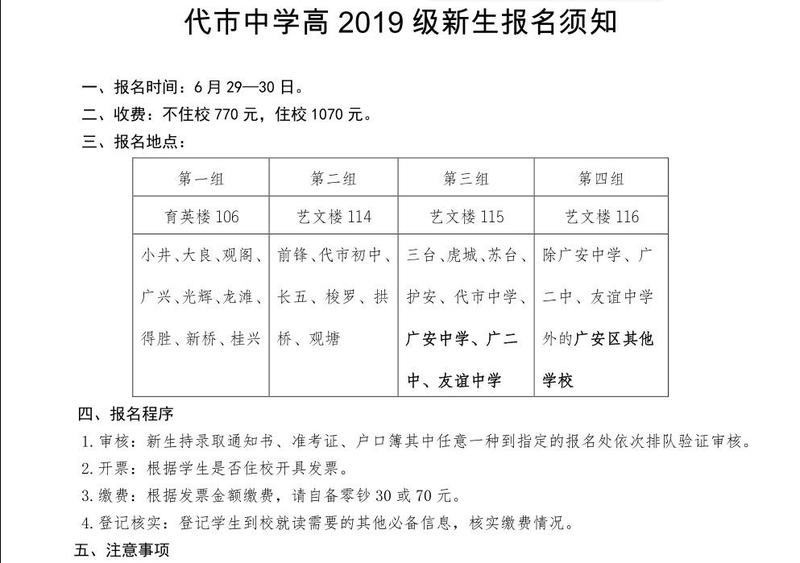 代市中学高 2019 级新生报名须知

一、报名时间：6 月 29—30 日。

二、收费：不住校 770 元，住校 1070 元。

三、报名地点：

| 第一组 | 第二组 | 第三组 | 第四组 |
|---|---|---|---|
| 育英楼 106 | 艺文楼 114 | 艺文楼 115 | 艺文楼 116 |
| 小井、大良、观阁、广兴、光辉、龙滩、得胜、新桥、桂兴 | 前锋、代市初中、长五、梭罗、拱桥、观塘 | 三台、虎城、苏台、护安、代市中学、广安中学、广二中、友谊中学 | 除广安中学、广二中、友谊中学外的广安区其他学校 |

四、报名程序

1. 审核：新生持录取通知书、准考证、户口簿其中任意一种到指定的报名处依次排队验证审核。

2. 开票：根据学生是否住校开具发票。

3. 缴费：根据发票金额缴费，请自备零钞 30 或 70 元。

4. 登记核实：登记学生到校就读需要的其他必备信息，核实缴费情况。

五、注意事项